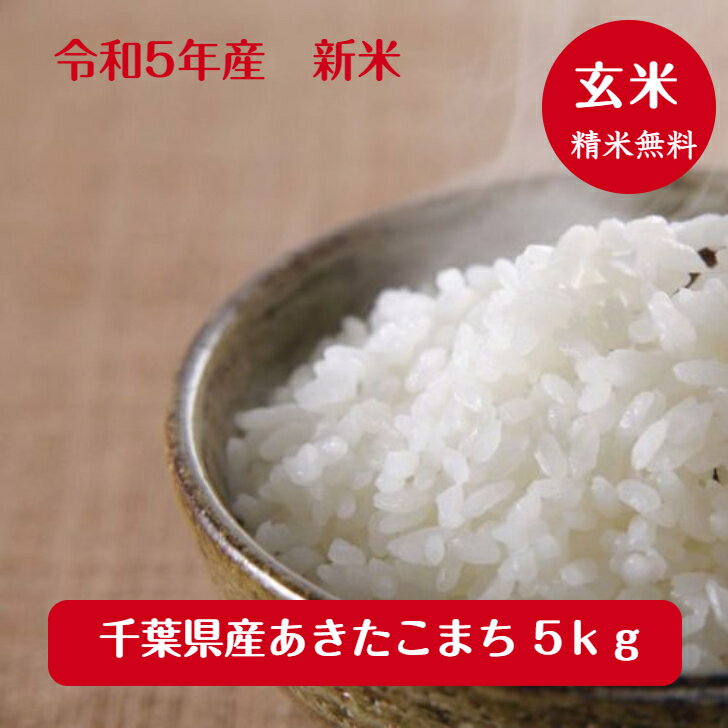 令和5年産　新米

玄米
精米無料

千葉県産あきたこまち 5ｋｇ